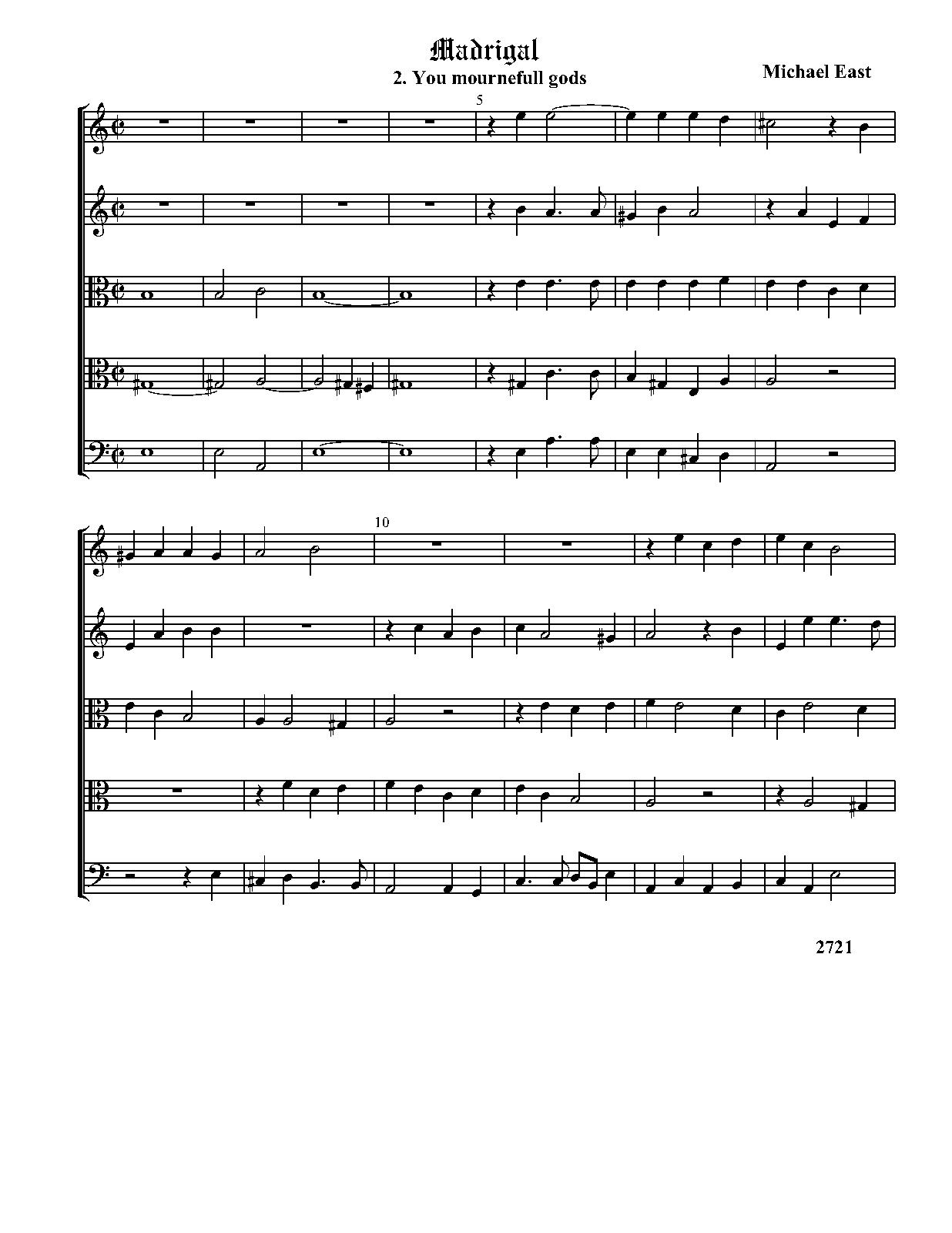 Madrigal
2. You mournefull gods

Michael East

5

10

2721